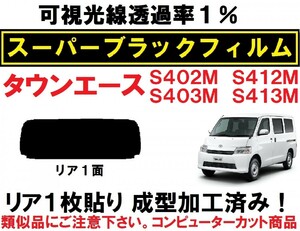 可視光線透過率１％

スーパーブラックフィルム

タウンエース S402M S412M S403M S413M

リア１面

リア１枚貼り 成型加工済み！

類似品にご注意下さい。コンピューターカット商品